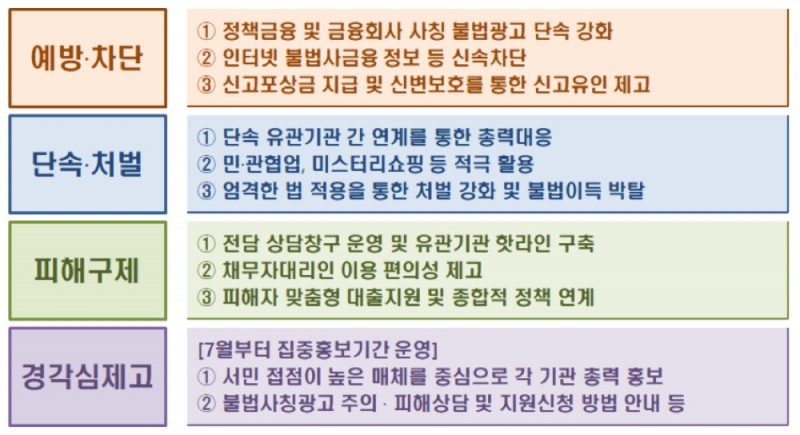 예방·차단

① 정책금융 및 금융회사 사칭 불법광고 단속 강화
② 인터넷 불법사금융 정보 등 신속차단
③ 신고포상금 지급 및 신변보호를 통한 신고유인 제고

단속·처벌

① 단속 유관기관 간 연계를 통한 총력대응
② 민·관협업, 미스터리쇼핑 등 적극 활용
③ 엄격한 법 적용을 통한 처벌 강화 및 불법이득 박탈

피해구제

① 전담 상담창구 운영 및 유관기관 핫라인 구축
② 채무자대리인 이용 편의성 제고
③ 피해자 맞춤형 대출지원 및 종합적 정책 연계

경각심제고

[7월부터 집중홍보기간 운영]
① 서민 접점이 높은 매체를 중심으로 각 기관 총력 홍보
② 불법사칭광고 주의 · 피해상담 및 지원신청 방법 안내 등